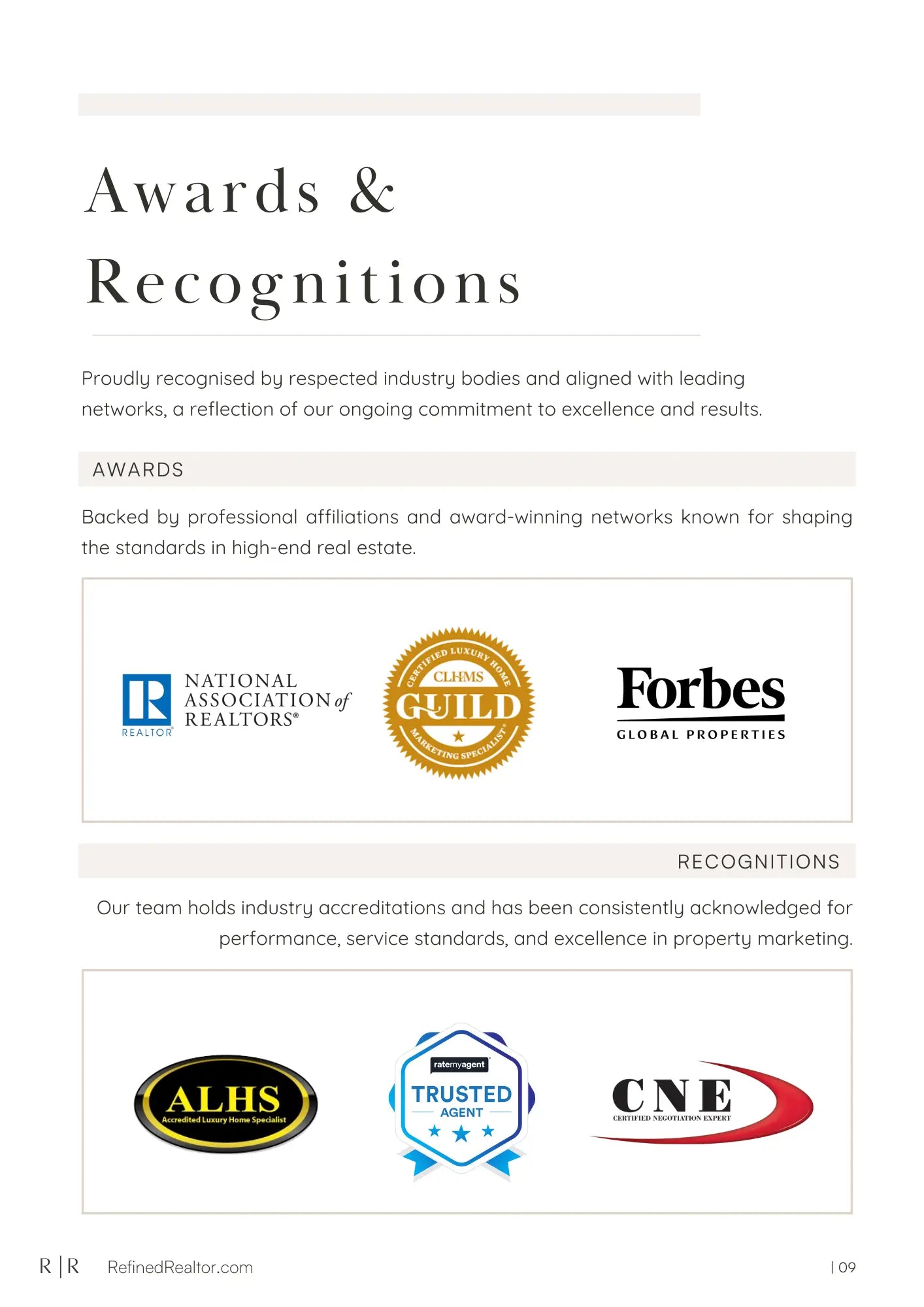 Awards & Recognitions

Proudly recognised by respected industry bodies and aligned with leading networks, a reflection of our ongoing commitment to excellence and results.

AWARDS

Backed by professional affiliations and award-winning networks known for shaping the standards in high-end real estate.

R REALTOR® NATIONAL ASSOCIATION of REALTORS®

CERTIFIED LUXURY HOME CLHMS GUILD MARKETING SPECIALIST®

Forbes GLOBAL PROPERTIES

RECOGNITIONS

Our team holds industry accreditations and has been consistently acknowledged for performance, service standards, and excellence in property marketing.

ALHS Accredited Luxury Home Specialist

ratemyagent TRUSTED AGENT

CNE CERTIFIED NEGOTIATION EXPERT

R | R RefinedRealtor.com

| 09